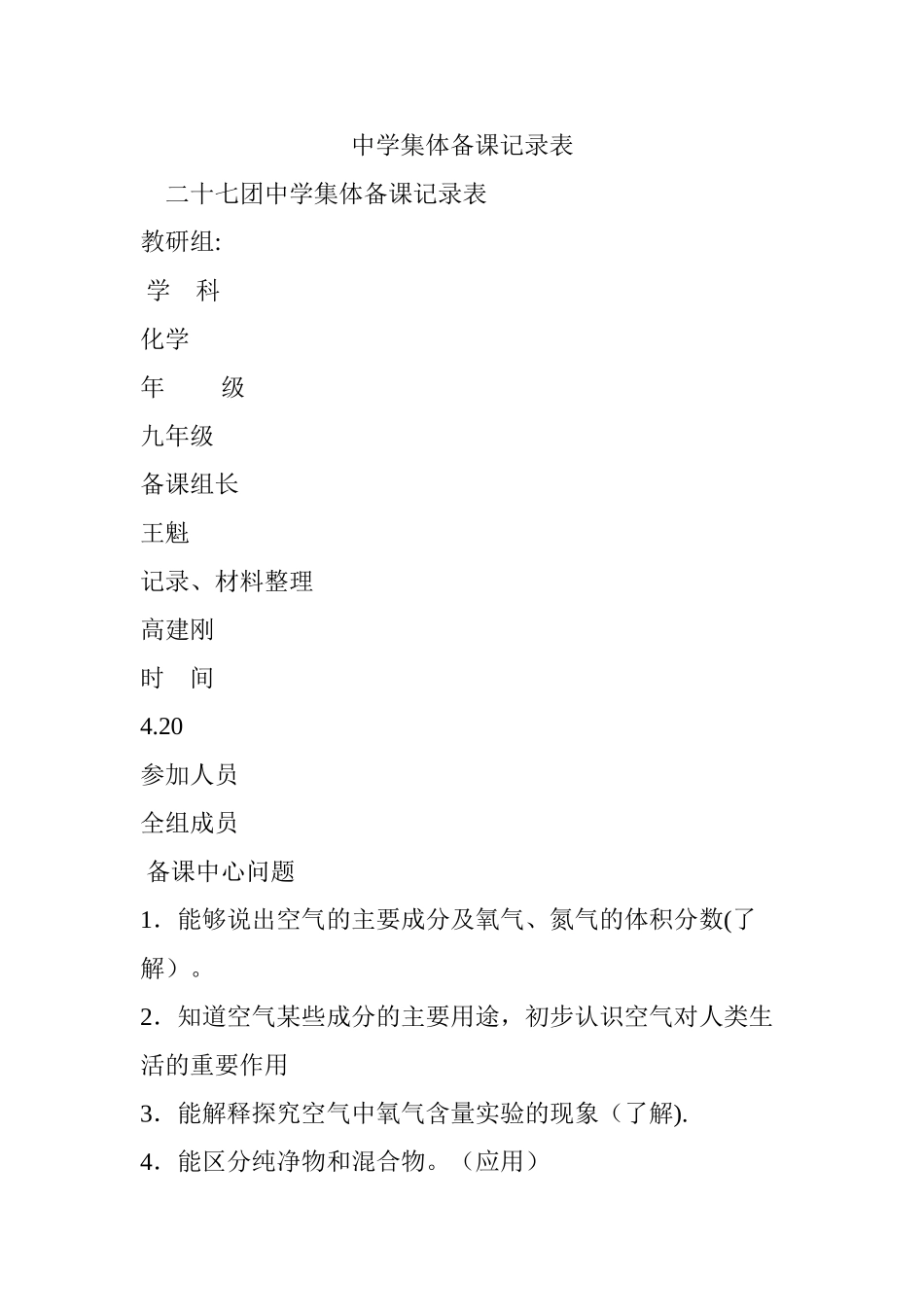 中学集体备课记录表

二十七团中学集体备课记录表

教研组:

学　科

化学

年　　级

九年级

备课组长

王魁

记录、材料整理

高建刚

时　间

4.20

参加人员

全组成员

备课中心问题

1．能够说出空气的主要成分及氧气、氮气的体积分数(了解）。

2．知道空气某些成分的主要用途，初步认识空气对人类生活的重要作用

3．能解释探究空气中氧气含量实验的现象（了解).

4．能区分纯净物和混合物。（应用）